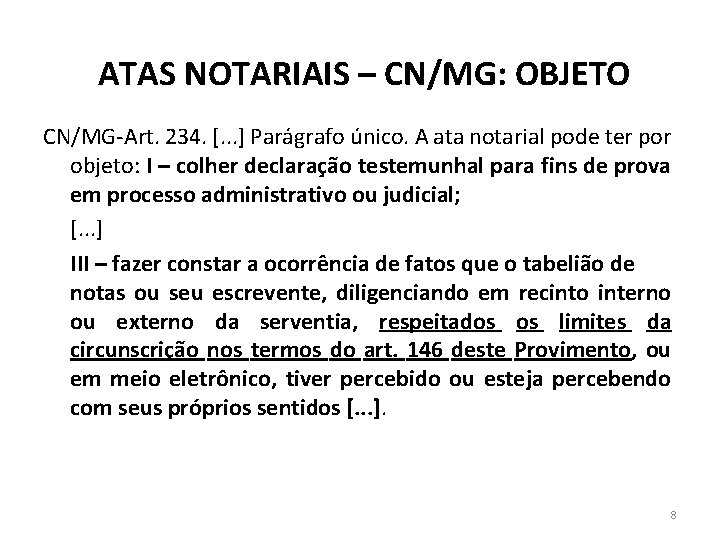 ATAS NOTARIAIS – CN/MG: OBJETO

CN/MG-Art. 234. [...] Parágrafo único. A ata notarial pode ter por objeto: I – colher declaração testemunhal para fins de prova em processo administrativo ou judicial;

[...]

III – fazer constar a ocorrência de fatos que o tabelião de notas ou seu escrevente, diligenciando em recinto interno ou externo da serventia, respeitados os limites da circunscrição nos termos do art. 146 deste Provimento, ou em meio eletrônico, tiver percebido ou esteja percebendo com seus próprios sentidos [...].

8